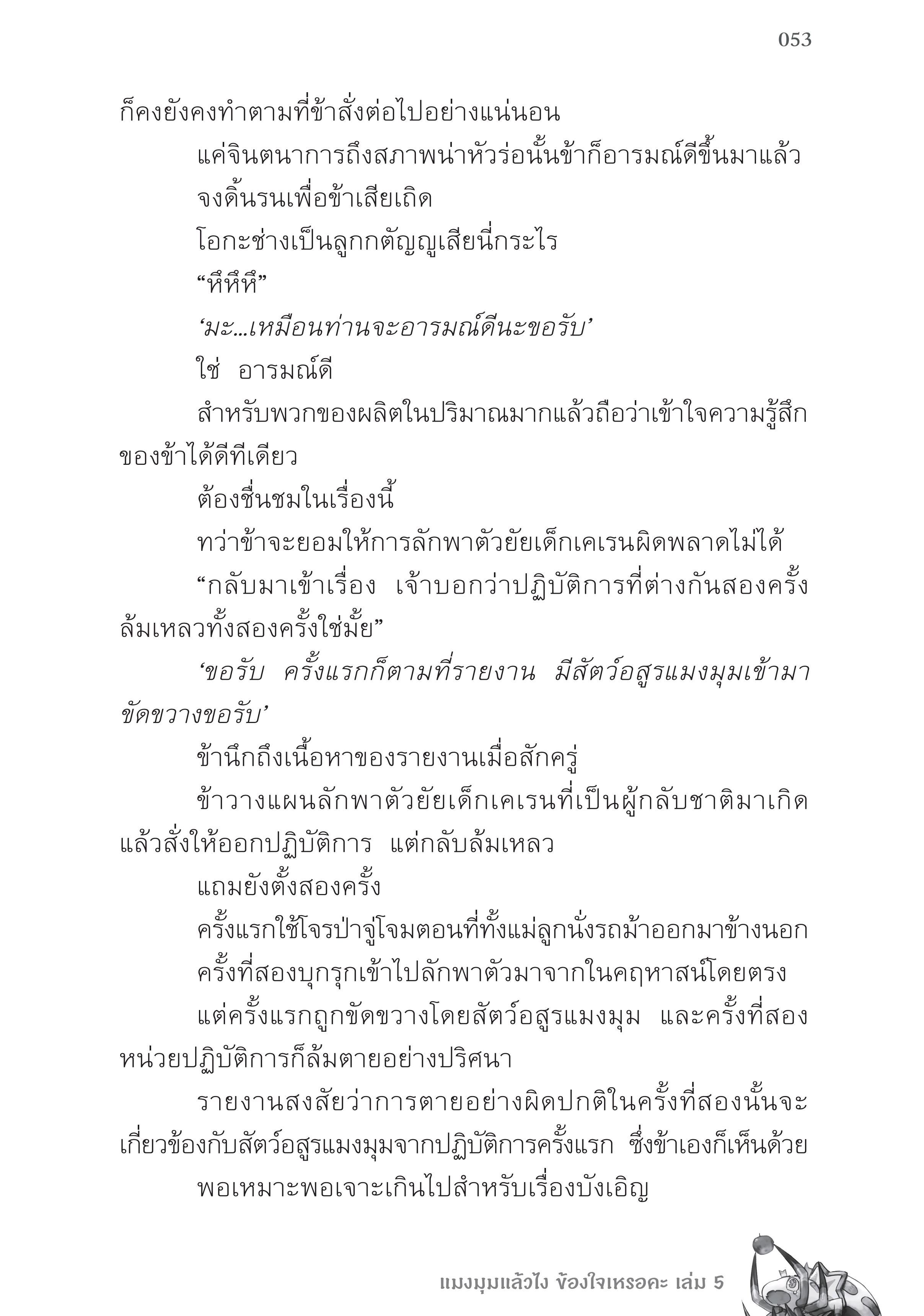 053

ก็คงยังคงทำตามที่ข้าสั่งต่อไปอย่างแน่นอน

แค่จินตนาการถึงสภาพน่าหัวร่อนั้นข้าก็อารมณ์ดีขึ้นมาแล้ว

จงดิ้นรนเพื่อข้าเสียเถิด

โอกะช่างเป็นลูกกตัญญูเสียนี่กระไร

“หึหึหึ”

‘มะ...เหมือนท่านจะอารมณ์ดีนะขอรับ’

ใช่ อารมณ์ดี

สำหรับพวกของผลิตในปริมาณมากแล้วถือว่าเข้าใจความรู้สึกของข้าได้ดีทีเดียว

ต้องชื่นชมในเรื่องนี้

ทว่าข้าจะยอมให้การลักพาตัวยัยเด็กเคเรนผิดพลาดไม่ได้

“กลับมาเข้าเรื่อง เจ้าบอกว่าปฏิบัติการที่ต่างกันสองครั้งล้มเหลวทั้งสองครั้งใช่มั้ย”

‘ขอรับ ครั้งแรกก็ตามที่รายงาน มีสัตว์อสูรแมงมุมเข้ามาขัดขวางขอรับ’

ข้านึกถึงเนื้อหาของรายงานเมื่อสักครู่

ข้าวางแผนลักพาตัวยัยเด็กเคเรนที่เป็นผู้กลับชาติมาเกิดแล้วสั่งให้ออกปฏิบัติการ แต่กลับล้มเหลว

แถมยังตั้งสองครั้ง

ครั้งแรกใช้โจรป่าจู่โจมตอนที่ทั้งแม่ลูกนั่งรถม้าออกมาข้างนอก

ครั้งที่สองบุกรุกเข้าไปลักพาตัวมาจากในคฤหาสน์โดยตรง

แต่ครั้งแรกถูกขัดขวางโดยสัตว์อสูรแมงมุม และครั้งที่สองหน่วยปฏิบัติการก็ล้มตายอย่างปริศนา

รายงานสงสัยว่าการตายอย่างผิดปกติในครั้งที่สองนั้นจะเกี่ยวข้องกับสัตว์อสูรแมงมุมจากปฏิบัติการครั้งแรก ซึ่งข้าเองก็เห็นด้วย

พอเหมาะพอเจาะเกินไปสำหรับเรื่องบังเอิญ

แมงมุมแล้วไง ข้องใจเหรอคะ เล่ม 5